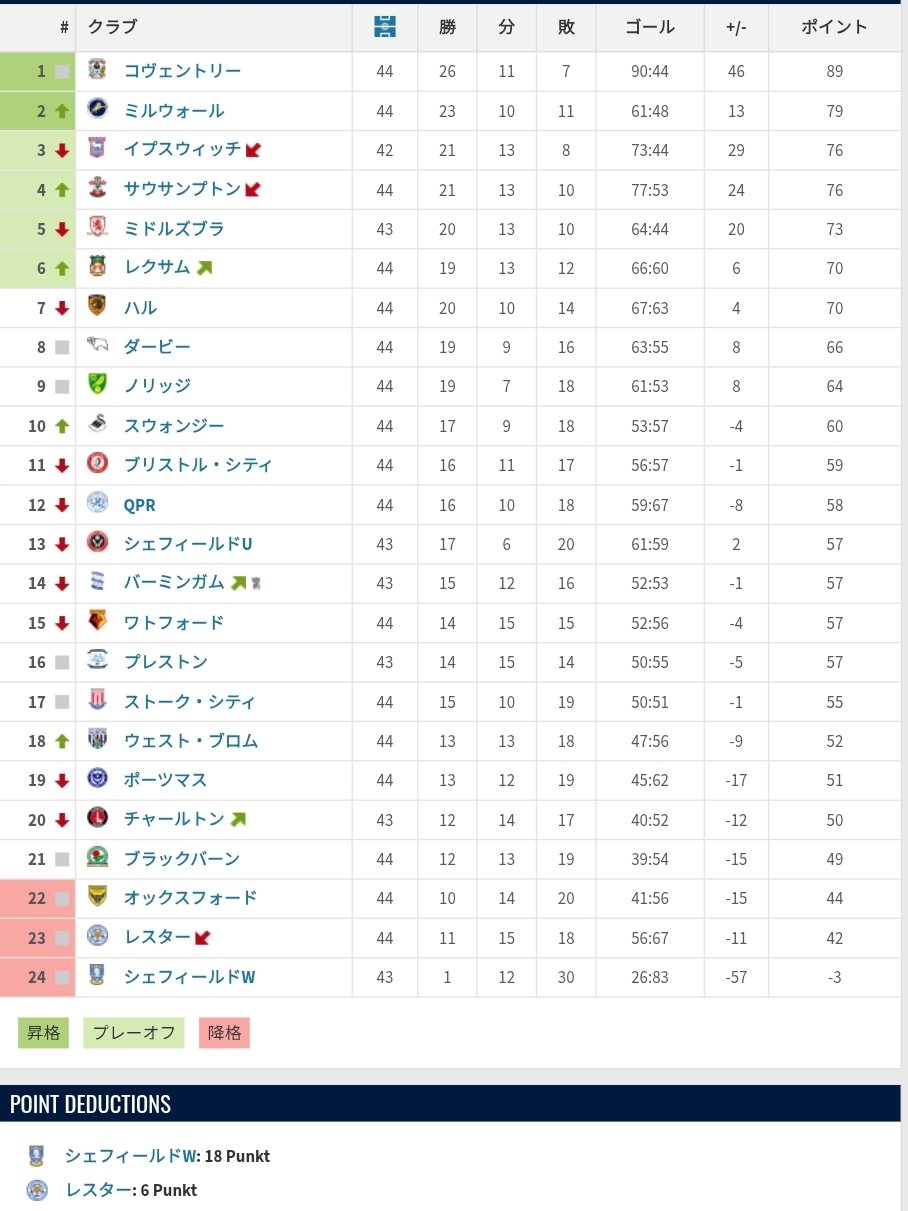 | # | クラブ | | 勝 | 分 | 敗 | ゴール | +/- | ポイント |
|---|---|---|---|---|---|---|---|---|
| 1 | コヴェントリー | 44 | 26 | 11 | 7 | 90:44 | 46 | 89 |
| 2 | ミルウォール | 44 | 23 | 10 | 11 | 61:48 | 13 | 79 |
| 3 | イプスウィッチ | 42 | 21 | 13 | 8 | 73:44 | 29 | 76 |
| 4 | サウサンプトン | 44 | 21 | 13 | 10 | 77:53 | 24 | 76 |
| 5 | ミドルズブラ | 43 | 20 | 13 | 10 | 64:44 | 20 | 73 |
| 6 | レクサム | 44 | 19 | 13 | 12 | 66:60 | 6 | 70 |
| 7 | ハル | 44 | 20 | 10 | 14 | 67:63 | 4 | 70 |
| 8 | ダービー | 44 | 19 | 9 | 16 | 63:55 | 8 | 66 |
| 9 | ノリッジ | 44 | 19 | 7 | 18 | 61:53 | 8 | 64 |
| 10 | スウォンジー | 44 | 17 | 9 | 18 | 53:57 | -4 | 60 |
| 11 | ブリストル・シティ | 44 | 16 | 11 | 17 | 56:57 | -1 | 59 |
| 12 | QPR | 44 | 16 | 10 | 18 | 59:67 | -8 | 58 |
| 13 | シェフィールドU | 43 | 17 | 6 | 20 | 61:59 | 2 | 57 |
| 14 | バーミンガム | 43 | 15 | 12 | 16 | 52:53 | -1 | 57 |
| 15 | ワトフォード | 44 | 14 | 15 | 15 | 52:56 | -4 | 57 |
| 16 | プレストン | 43 | 14 | 15 | 14 | 50:55 | -5 | 57 |
| 17 | ストーク・シティ | 44 | 15 | 10 | 19 | 50:51 | -1 | 55 |
| 18 | ウェスト・ブロム | 44 | 13 | 13 | 18 | 47:56 | -9 | 52 |
| 19 | ポーツマス | 44 | 13 | 12 | 19 | 45:62 | -17 | 51 |
| 20 | チャールトン | 43 | 12 | 14 | 17 | 40:52 | -12 | 50 |
| 21 | ブラックバーン | 44 | 12 | 13 | 19 | 39:54 | -15 | 49 |
| 22 | オックスフォード | 44 | 10 | 14 | 20 | 41:56 | -15 | 44 |
| 23 | レスター | 44 | 11 | 15 | 18 | 56:67 | -11 | 42 |
| 24 | シェフィールドW | 43 | 1 | 12 | 30 | 26:83 | -57 | -3 |

昇格 プレーオフ 降格

POINT DEDUCTIONS

シェフィールドW: 18 Punkt

レスター: 6 Punkt